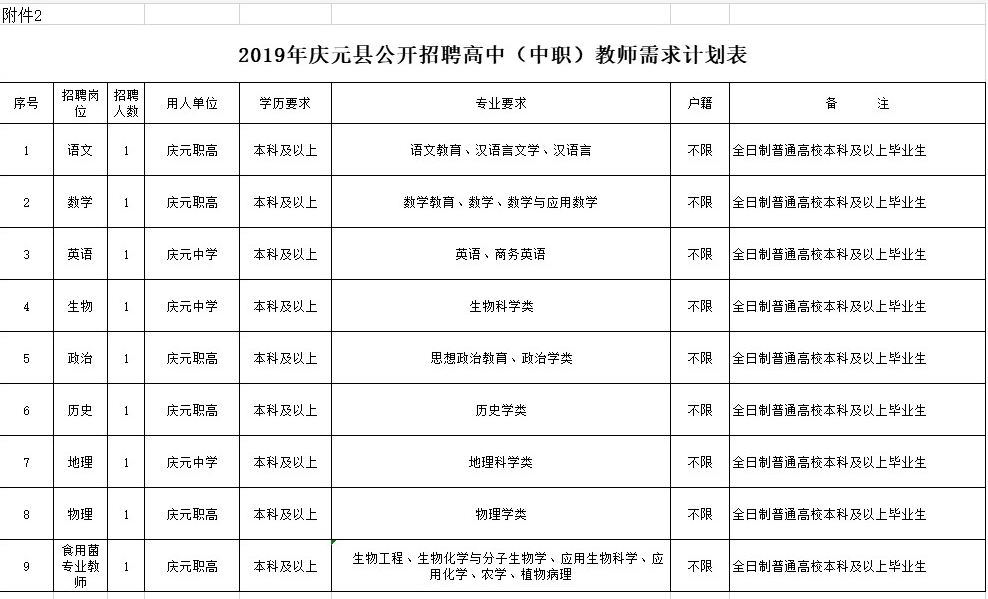 附件2

2019年庆元县公开招聘高中（中职）教师需求计划表

| 序号 | 招聘岗位 | 招聘人数 | 用人单位 | 学历要求 | 专业要求 | 户籍 | 备　注 |
|---|---|---|---|---|---|---|---|
| 1 | 语文 | 1 | 庆元职高 | 本科及以上 | 语文教育、汉语言文学、汉语言 | 不限 | 全日制普通高校本科及以上毕业生 |
| 2 | 数学 | 1 | 庆元职高 | 本科及以上 | 数学教育、数学、数学与应用数学 | 不限 | 全日制普通高校本科及以上毕业生 |
| 3 | 英语 | 1 | 庆元中学 | 本科及以上 | 英语、商务英语 | 不限 | 全日制普通高校本科及以上毕业生 |
| 4 | 生物 | 1 | 庆元中学 | 本科及以上 | 生物科学类 | 不限 | 全日制普通高校本科及以上毕业生 |
| 5 | 政治 | 1 | 庆元职高 | 本科及以上 | 思想政治教育、政治学类 | 不限 | 全日制普通高校本科及以上毕业生 |
| 6 | 历史 | 1 | 庆元职高 | 本科及以上 | 历史学类 | 不限 | 全日制普通高校本科及以上毕业生 |
| 7 | 地理 | 1 | 庆元中学 | 本科及以上 | 地理科学类 | 不限 | 全日制普通高校本科及以上毕业生 |
| 8 | 物理 | 1 | 庆元职高 | 本科及以上 | 物理学类 | 不限 | 全日制普通高校本科及以上毕业生 |
| 9 | 食用菌专业教师 | 1 | 庆元职高 | 本科及以上 | 生物工程、生物化学与分子生物学、应用生物科学、应用化学、农学、植物病理 | 不限 | 全日制普通高校本科及以上毕业生 |